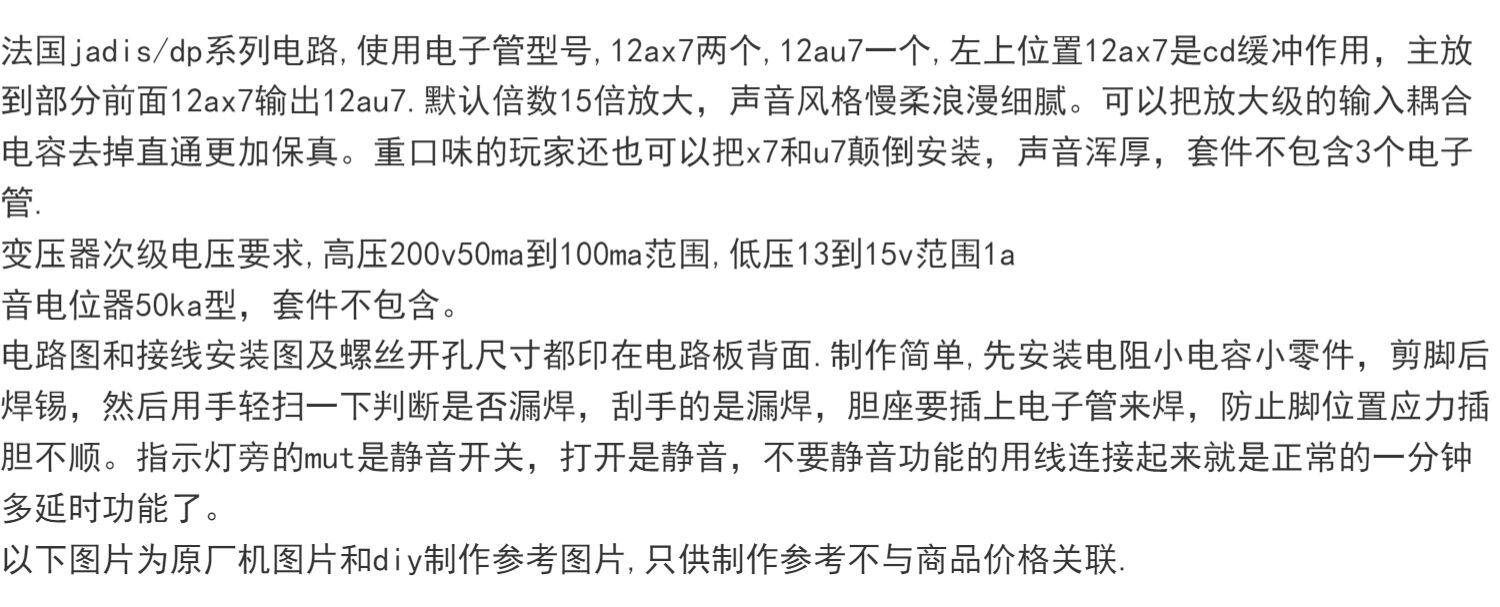 法国jadis/dp系列电路,使用电子管型号,12ax7两个,12au7一个,左上位置12ax7是cd缓冲作用，主放到部分前面12ax7输出12au7.默认倍数15倍放大，声音风格慢柔浪漫细腻。可以把放大级的输入耦合电容去掉直通更加保真。重口味的玩家还也可以把x7和u7颠倒安装，声音浑厚，套件不包含3个电子管.

变压器次级电压要求,高压200v50ma到100ma范围,低压13到15v范围1a

音电位器50ka型，套件不包含。

电路图和接线安装图及螺丝开孔尺寸都印在电路板背面.制作简单,先安装电阻小电容小零件，剪脚后焊锡，然后用手轻扫一下判断是否漏焊，刮手的是漏焊，胆座要插上电子管来焊，防止脚位置应力插胆不顺。指示灯旁的mut是静音开关，打开是静音，不要静音功能的用线连接起来就是正常的一分钟多延时功能了。

以下图片为原厂机图片和diy制作参考图片,只供制作参考不与商品价格关联.